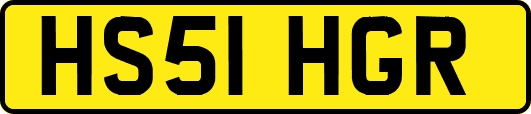 HS51 HGR